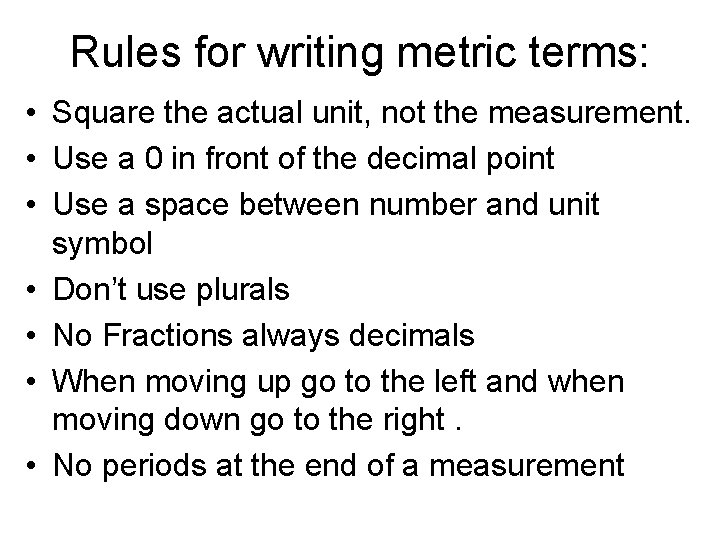 Rules for writing metric terms:

• Square the actual unit, not the measurement.
• Use a 0 in front of the decimal point
• Use a space between number and unit symbol
• Don't use plurals
• No Fractions always decimals
• When moving up go to the left and when moving down go to the right .
• No periods at the end of a measurement